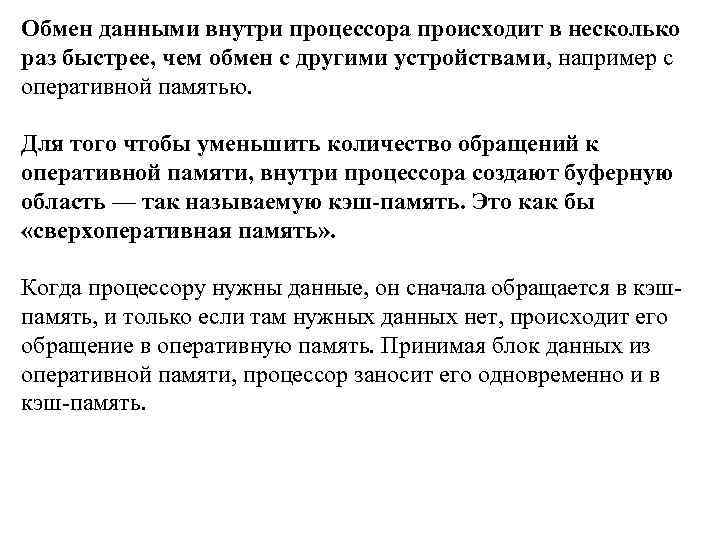 Обмен данными внутри процессора происходит в несколько раз быстрее, чем обмен с другими устройствами, например с оперативной памятью.

Для того чтобы уменьшить количество обращений к оперативной памяти, внутри процессора создают буферную область — так называемую кэш-память. Это как бы «сверхоперативная память».

Когда процессору нужны данные, он сначала обращается в кэш-память, и только если там нужных данных нет, происходит его обращение в оперативную память. Принимая блок данных из оперативной памяти, процессор заносит его одновременно и в кэш-память.